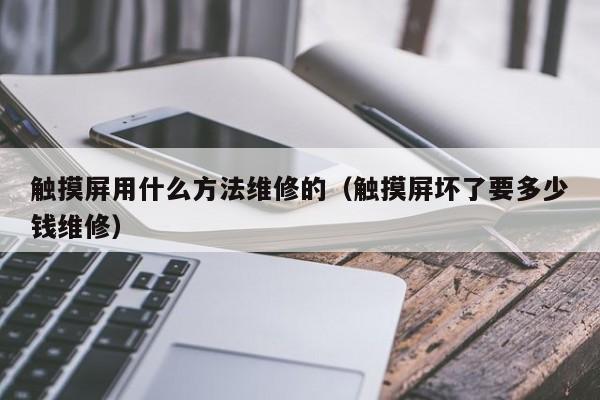 触摸屏用什么方法维修的（触摸屏坏了要多少钱维修）